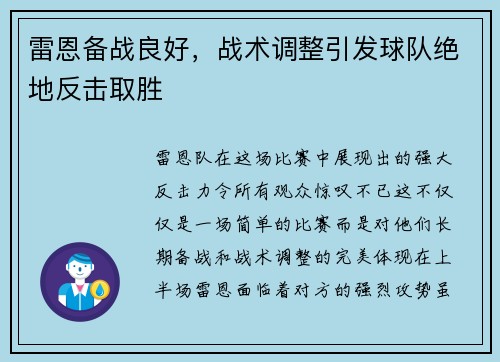 雷恩备战良好，战术调整引发球队绝地反击取胜

雷恩队在这场比赛中展现出的强大反击力令所有观众惊叹不已这不仅仅是一场简单的比赛而是对他们长期备战和战术调整的完美体现在上半场雷恩面临着对方的强烈攻势虽